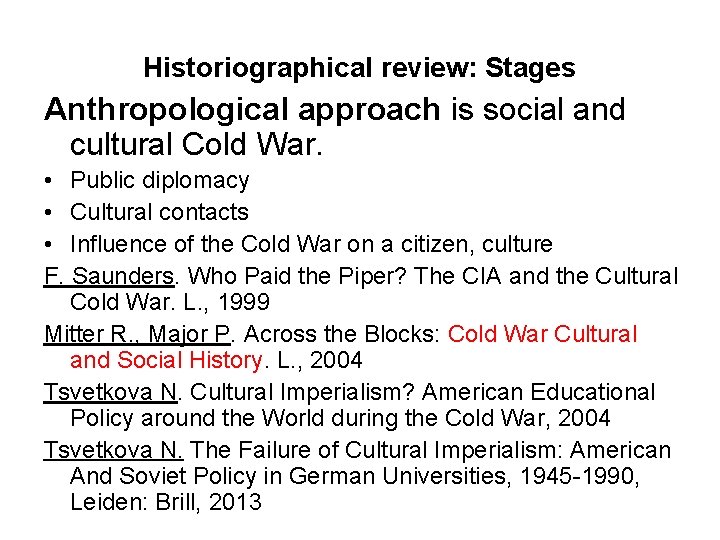 Historiographical review: Stages

Anthropological approach is social and cultural Cold War.

• Public diplomacy
• Cultural contacts
• Influence of the Cold War on a citizen, culture

F. Saunders. Who Paid the Piper? The CIA and the Cultural Cold War. L., 1999

Mitter R., Major P. Across the Blocks: Cold War Cultural and Social History. L., 2004

Tsvetkova N. Cultural Imperialism? American Educational Policy around the World during the Cold War, 2004

Tsvetkova N. The Failure of Cultural Imperialism: American And Soviet Policy in German Universities, 1945-1990, Leiden: Brill, 2013